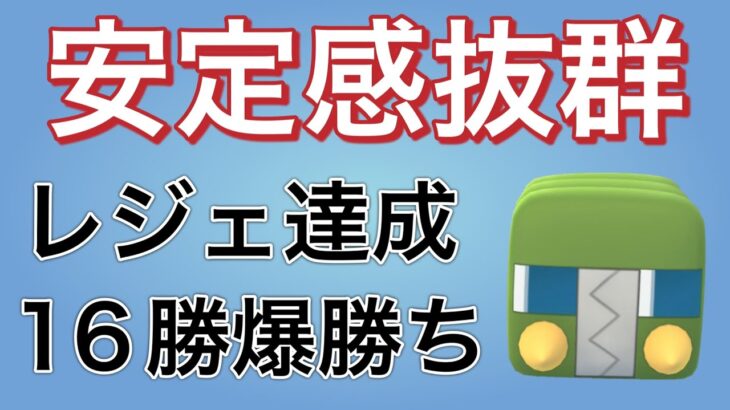 安定感抜群

レジェ達成
16勝爆勝ち